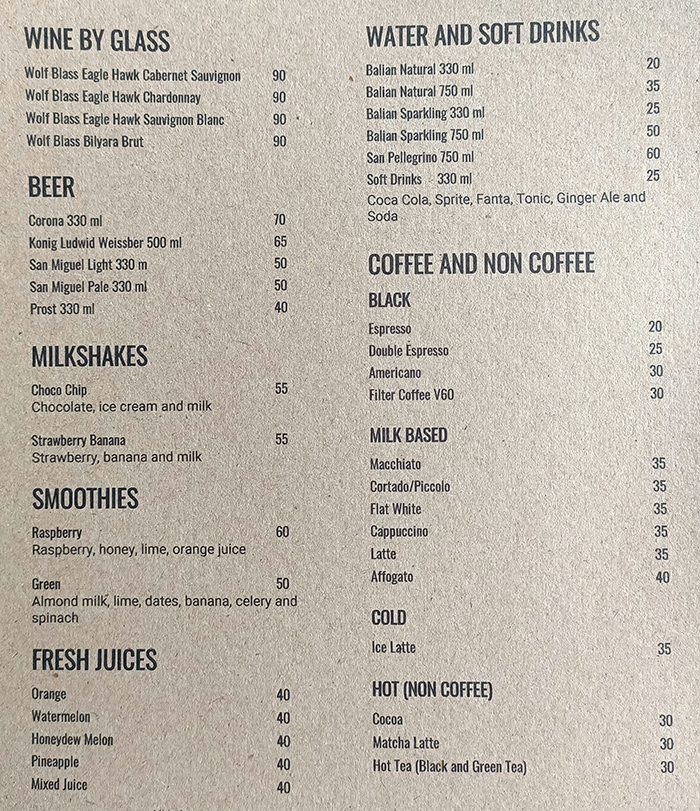 WINE BY GLASS

Wolf Blass Eagle Hawk Cabernet Sauvignon 90
Wolf Blass Eagle Hawk Chardonnay 90
Wolf Blass Eagle Hawk Sauvignon Blanc 90
Wolf Blass Bilyara Brut 90

BEER

Corona 330 ml 70
Konig Ludwid Weissber 500 ml 65
San Miguel Light 330 m 50
San Miguel Pale 330 ml 50
Prost 330 ml 40

MILKSHAKES

Choco Chip 55
Chocolate, ice cream and milk

Strawberry Banana 55
Strawberry, banana and milk

SMOOTHIES

Raspberry 60
Raspberry, honey, lime, orange juice

Green 50
Almond milk, lime, dates, banana, celery and spinach

FRESH JUICES

Orange 40
Watermelon 40
Honeydew Melon 40
Pineapple 40
Mixed Juice 40

WATER AND SOFT DRINKS

Balian Natural 330 ml 20
Balian Natural 750 ml 35
Balian Sparkling 330 ml 25
Balian Sparkling 750 ml 50
San Pellegrino 750 ml 60
Soft Drinks 330 ml 25
Coca Cola, Sprite, Fanta, Tonic, Ginger Ale and Soda

COFFEE AND NON COFFEE

BLACK

Espresso 20
Double Espresso 25
Americano 30
Filter Coffee V60 30

MILK BASED

Macchiato 35
Cortado/Piccolo 35
Flat White 35
Cappuccino 35
Latte 35
Affogato 40

COLD

Ice Latte 35

HOT (NON COFFEE)

Cocoa 30
Matcha Latte 30
Hot Tea (Black and Green Tea) 30